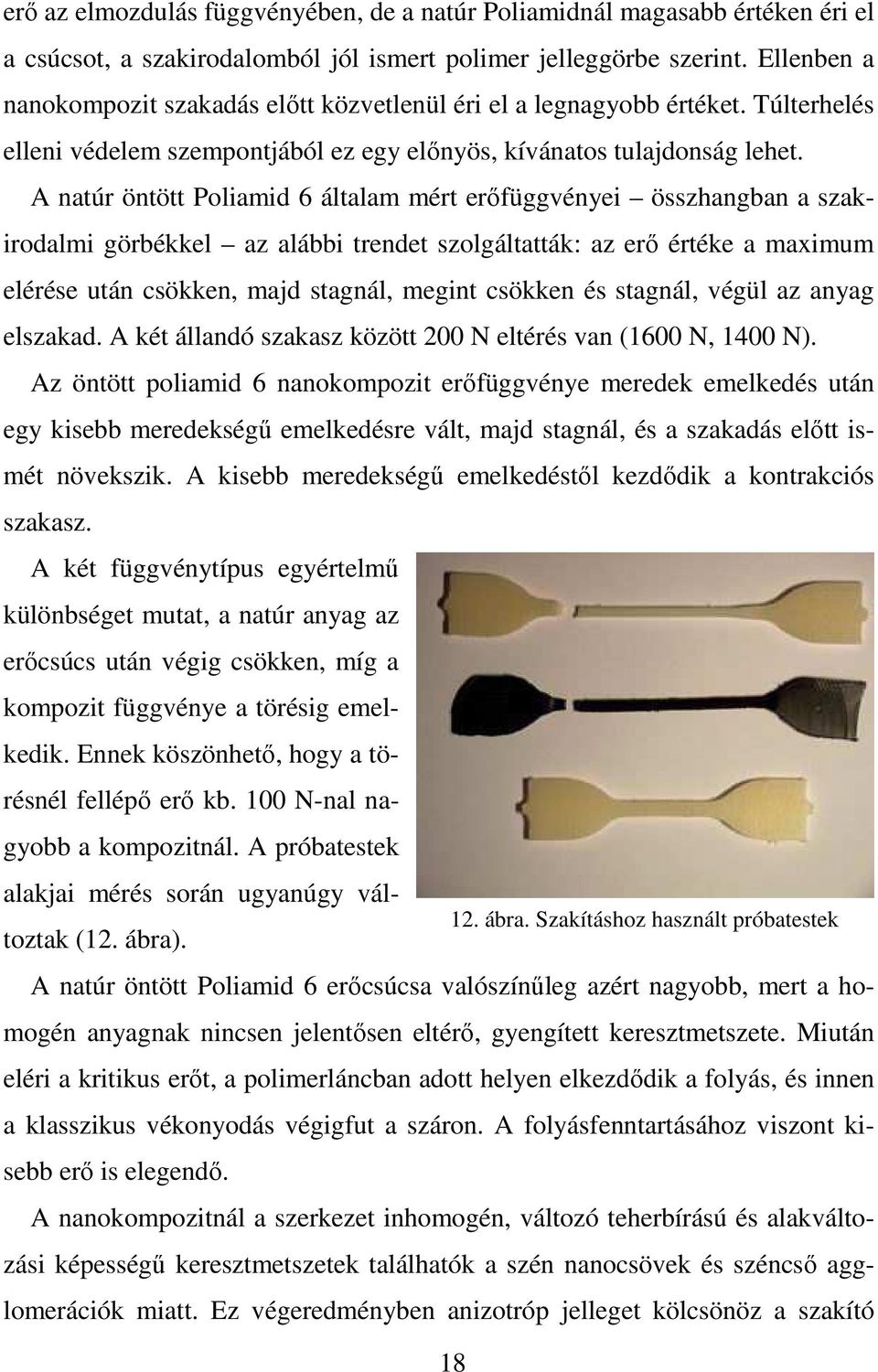 erő az elmozdulás függvényében, de a natúr Poliamidnál magasabb értéken éri el a csúcsot, a szakirodalomból jól ismert polimer jelleggörbe szerint. Ellenben a nanokompozit szakadás előtt közvetlenül éri el a legnagyobb értéket. Túlterhelés elleni védelem szempontjából ez egy előnyös, kívánatos tulajdonság lehet.

A natúr öntött Poliamid 6 általam mért erőfüggvényei – összhangban a szakirodalmi görbékkel – az alábbi trendet szolgáltatták: az erő értéke a maximum elérése után csökken, majd stagnál, megint csökken és stagnál, végül az anyag elszakad. A két állandó szakasz között 200 N eltérés van (1600 N, 1400 N).

Az öntött poliamid 6 nanokompozit erőfüggvénye meredek emelkedés után egy kisebb meredekségű emelkedésre vált, majd stagnál, és a szakadás előtt ismét növekszik. A kisebb meredekségű emelkedéstől kezdődik a kontrakciós szakasz.

A két függvénytípus egyértelmű különbséget mutat, a natúr anyag az erőcsúcs után végig csökken, míg a kompozit függvénye a törésig emelkedik. Ennek köszönhető, hogy a törésnél fellépő erő kb. 100 N-nal nagyobb a kompozitnál. A próbatestek alakjai mérés során ugyanúgy változtak (12. ábra).

12. ábra. Szakításhoz használt próbatestek

A natúr öntött Poliamid 6 erőcsúcsa valószínűleg azért nagyobb, mert a homogén anyagnak nincsen jelentősen eltérő, gyengített keresztmetszete. Miután eléri a kritikus erőt, a polimerláncban adott helyen elkezdődik a folyás, és innen a klasszikus vékonyodás végigfut a száron. A folyásfenntartásához viszont kisebb erő is elegendő.

A nanokompozitnál a szerkezet inhomogén, változó teherbírású és alakváltozási képességű keresztmetszetek találhatók a szén nanocsövek és széncső agglomerációk miatt. Ez végeredményben anizotróp jelleget kölcsönöz a szakító

18